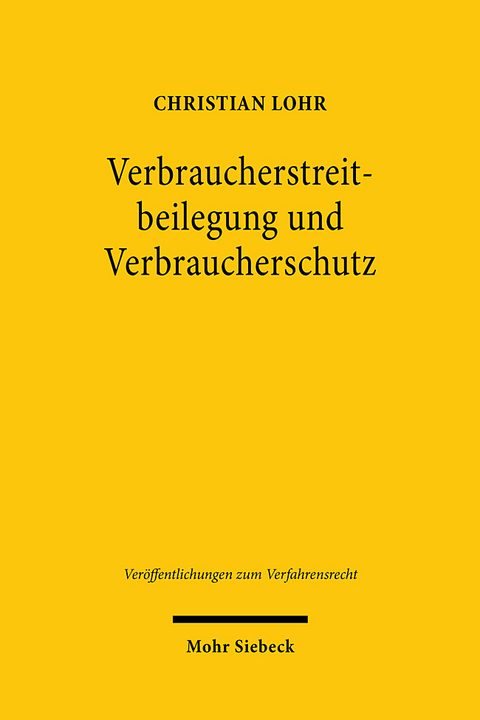 CHRISTIAN LOHR

Verbraucherstreitbeilegung und Verbraucherschutz

Veröffentlichungen zum Verfahrensrecht

Mohr Siebeck